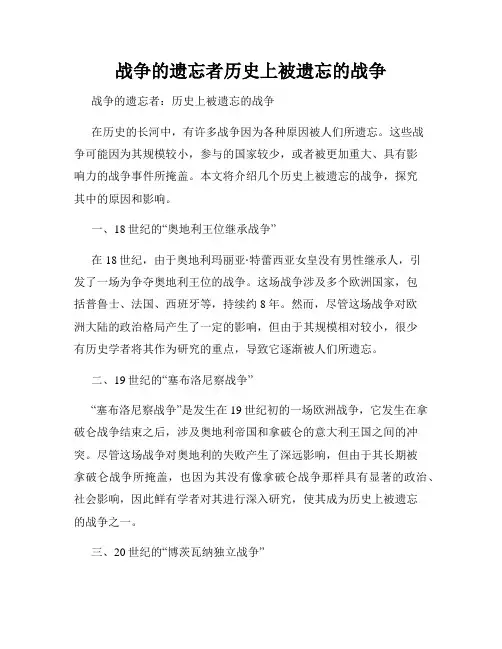 战争的遗忘者历史上被遗忘的战争

战争的遗忘者：历史上被遗忘的战争

在历史的长河中，有许多战争因为各种原因被人们所遗忘。这些战争可能因为其规模较小，参与的国家较少，或者被更加重大、具有影响力的战争事件所掩盖。本文将介绍几个历史上被遗忘的战争，探究其中的原因和影响。

一、18世纪的“奥地利王位继承战争”

在18世纪，由于奥地利玛丽亚·特蕾西亚女皇没有男性继承人，引发了一场为争夺奥地利王位的战争。这场战争涉及多个欧洲国家，包括普鲁士、法国、西班牙等，持续约8年。然而，尽管这场战争对欧洲大陆的政治格局产生了一定的影响，但由于其规模相对较小，很少有历史学者将其作为研究的重点，导致它逐渐被人们所遗忘。

二、19世纪的“塞布洛尼察战争”

“塞布洛尼察战争”是发生在19世纪初的一场欧洲战争，它发生在拿破仑战争结束之后，涉及奥地利帝国和拿破仑的意大利王国之间的冲突。尽管这场战争对奥地利的失败产生了深远影响，但由于其长期被拿破仑战争所掩盖，也因为其没有像拿破仑战争那样具有显著的政治、社会影响，因此鲜有学者对其进行深入研究，使其成为历史上被遗忘的战争之一。

三、20世纪的“博茨瓦纳独立战争”